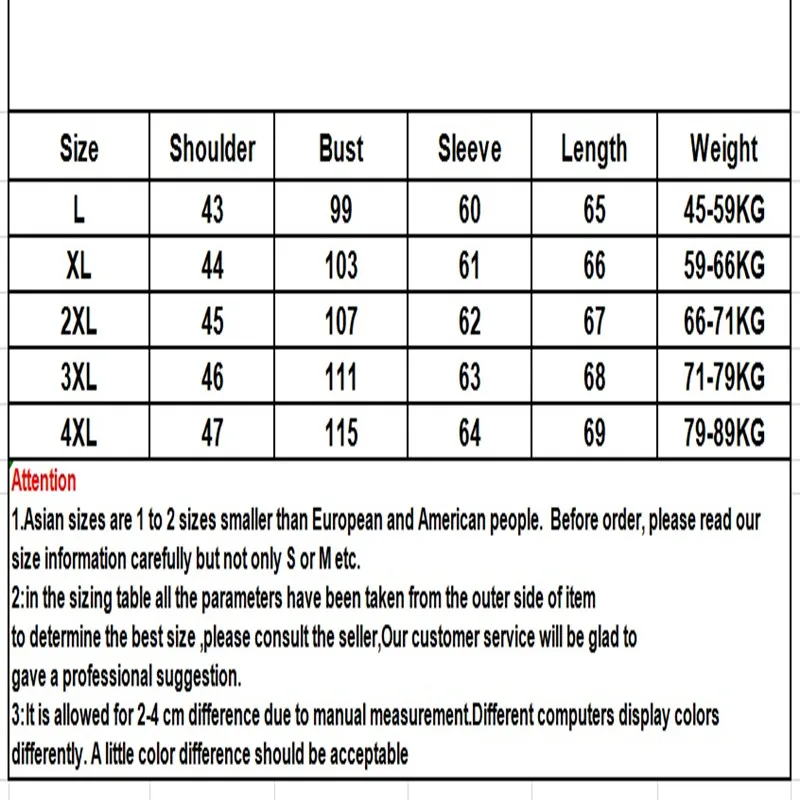 | Size | Shoulder | Bust | Sleeve | Length | Weight |
|---|---|---|---|---|---|
| L | 43 | 99 | 60 | 65 | 45-59KG |
| XL | 44 | 103 | 61 | 66 | 59-66KG |
| 2XL | 45 | 107 | 62 | 67 | 66-71KG |
| 3XL | 46 | 111 | 63 | 68 | 71-79KG |
| 4XL | 47 | 115 | 64 | 69 | 79-89KG |

Attention
1.Asian sizes are 1 to 2 sizes smaller than European and American people. Before order, please read our size information carefully but not only S or M etc.
2:in the sizing table all the parameters have been taken from the outer side of item
to determine the best size ,please consult the seller,Our customer service will be glad to
gave a professional suggestion.
3:It is allowed for 2-4 cm difference due to manual measurement.Different computers display colors differently. A little color difference should be acceptable